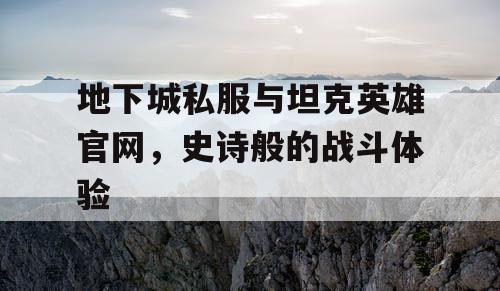 地下城私服与坦克英雄官网，史诗般的战斗体验